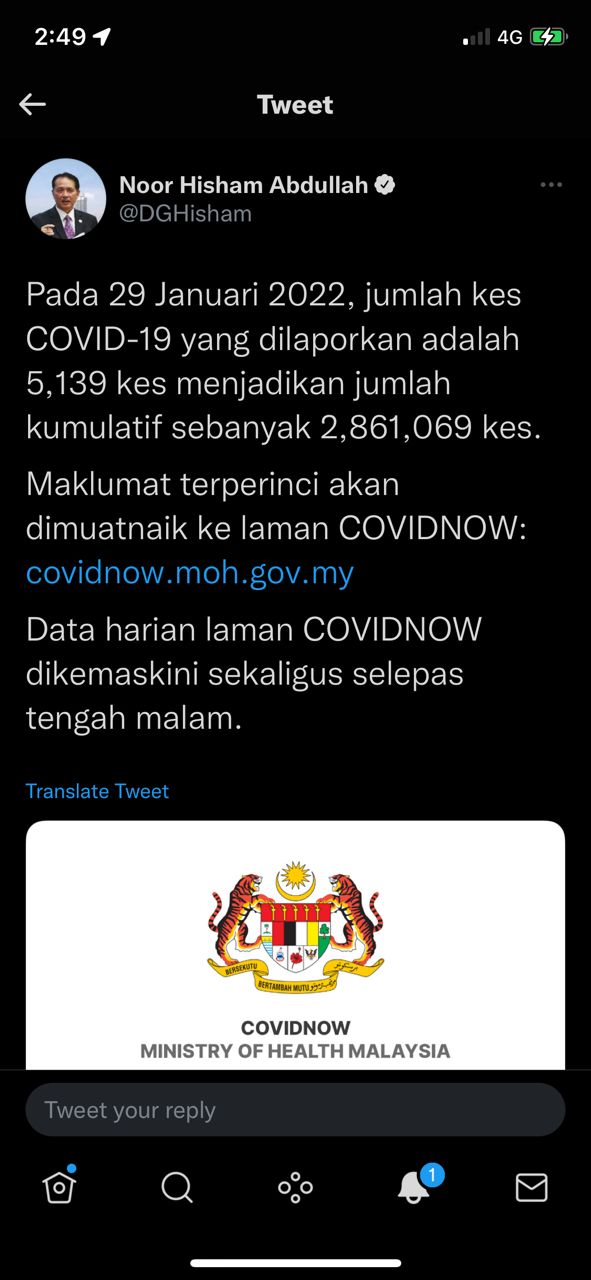 2:49

4G

Tweet

Noor Hisham Abdullah
@DGHisham

Pada 29 Januari 2022, jumlah kes COVID-19 yang dilaporkan adalah 5,139 kes menjadikan jumlah kumulatif sebanyak 2,861,069 kes.

Maklumat terperinci akan dimuatnaik ke laman COVIDNOW: covidnow.moh.gov.my

Data harian laman COVIDNOW dikemaskini sekaligus selepas tengah malam.

Translate Tweet

BERSEKUTU BERTAMBAH MUTU

COVIDNOW
MINISTRY OF HEALTH MALAYSIA

Tweet your reply

1